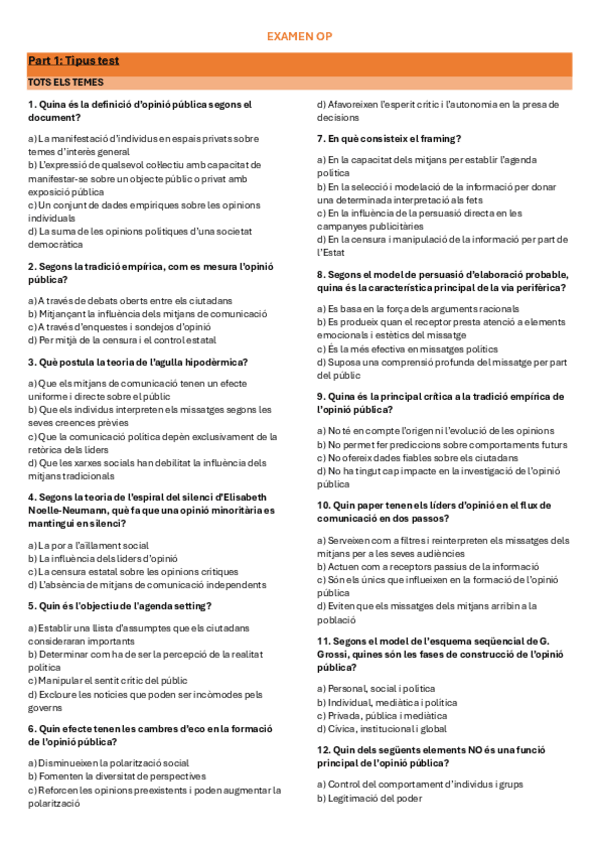 EXAMEN OP

Part 1: Tipus test

TOTS ELS TEMES

1. Quina és la definició d'opinió pública segons el document?

a) La manifestació d'individus en espais privats sobre temes d'interès general
b) L'expressió de qualsevol col·lectiu amb capacitat de manifestar-se sobre un objecte públic o privat amb exposició pública
c) Un conjunt de dades empíriques sobre les opinions individuals
d) La suma de les opinions polítiques d'una societat democràtica

2. Segons la tradició empírica, com es mesura l'opinió pública?

a) A través de debats oberts entre els ciutadans
b) Mitjançant la influència dels mitjans de comunicació
c) A través d'enquestes i sondejos d'opinió
d) Per mitjà de la censura i el control estatal

3. Què postula la teoria de l'agulla hipodèrmica?

a) Que els mitjans de comunicació tenen un efecte uniforme i directe sobre el públic
b) Que els individus interpreten els missatges segons les seves creences prèvies
c) Que la comunicació política depèn exclusivament de la retòrica dels líders
d) Que les xarxes socials han debilitat la influència dels mitjans tradicionals

4. Segons la teoria de l'espiral del silenci d'Elisabeth Noelle-Neumann, què fa que una opinió minoritària es mantingui en silenci?

a) La por a l'aïllament social
b) La influència dels líders d'opinió
c) La censura estatal sobre les opinions crítiques
d) L'absència de mitjans de comunicació independents

5. Quin és l'objectiu de l'agenda setting?

a) Establir una llista d'assumptes que els ciutadans consideraran importants
b) Determinar com ha de ser la percepció de la realitat política
c) Manipular el sentit crític del públic
d) Excloure les notícies que poden ser incòmodes pels governs

6. Quin efecte tenen les cambres d'eco en la formació de l'opinió pública?

a) Disminueixen la polarització social
b) Fomenten la diversitat de perspectives
c) Reforcen les opinions preexistents i poden augmentar la polarització
d) Afavoreixen l'esperit crític i l'autonomia en la presa de decisions

7. En què consisteix el framing?

a) En la capacitat dels mitjans per establir l'agenda política
b) En la selecció i modelació de la informació per donar una determinada interpretació als fets
c) En la influència de la persuasió directa en les campanyes publicitàries
d) En la censura i manipulació de la informació per part de l'Estat

8. Segons el model de persuasió d'elaboració probable, quina és la característica principal de la via perifèrica?

a) Es basa en la força dels arguments racionals
b) Es produeix quan el receptor presta atenció a elements emocionals i estètics del missatge
c) És la més efectiva en missatges polítics
d) Suposa una comprensió profunda del missatge per part del públic

9. Quina és la principal crítica a la tradició empírica de l'opinió pública?

a) No té en compte l'origen ni l'evolució de les opinions
b) No permet fer prediccions sobre comportaments futurs
c) No ofereix dades fiables sobre els ciutadans
d) No ha tingut cap impacte en la investigació de l'opinió pública

10. Quin paper tenen els líders d'opinió en el flux de comunicació en dos passos?

a) Serveixen com a filtres i reinterpreten els missatges dels mitjans per a les seves audiències
b) Actuen com a receptors passius de la informació
c) Són els únics que influeixen en la formació de l'opinió pública
d) Eviten que els missatges dels mitjans arribin a la població

11. Segons el model de l'esquema seqüencial de G. Grossi, quines són les fases de construcció de l'opinió pública?

a) Personal, social i política
b) Individual, mediàtica i política
c) Privada, pública i mediàtica
d) Cívica, institucional i global

12. Quin dels següents elements NO és una funció principal de l'opinió pública?

a) Control del comportament d'individus i grups
b) Legitimació del poder